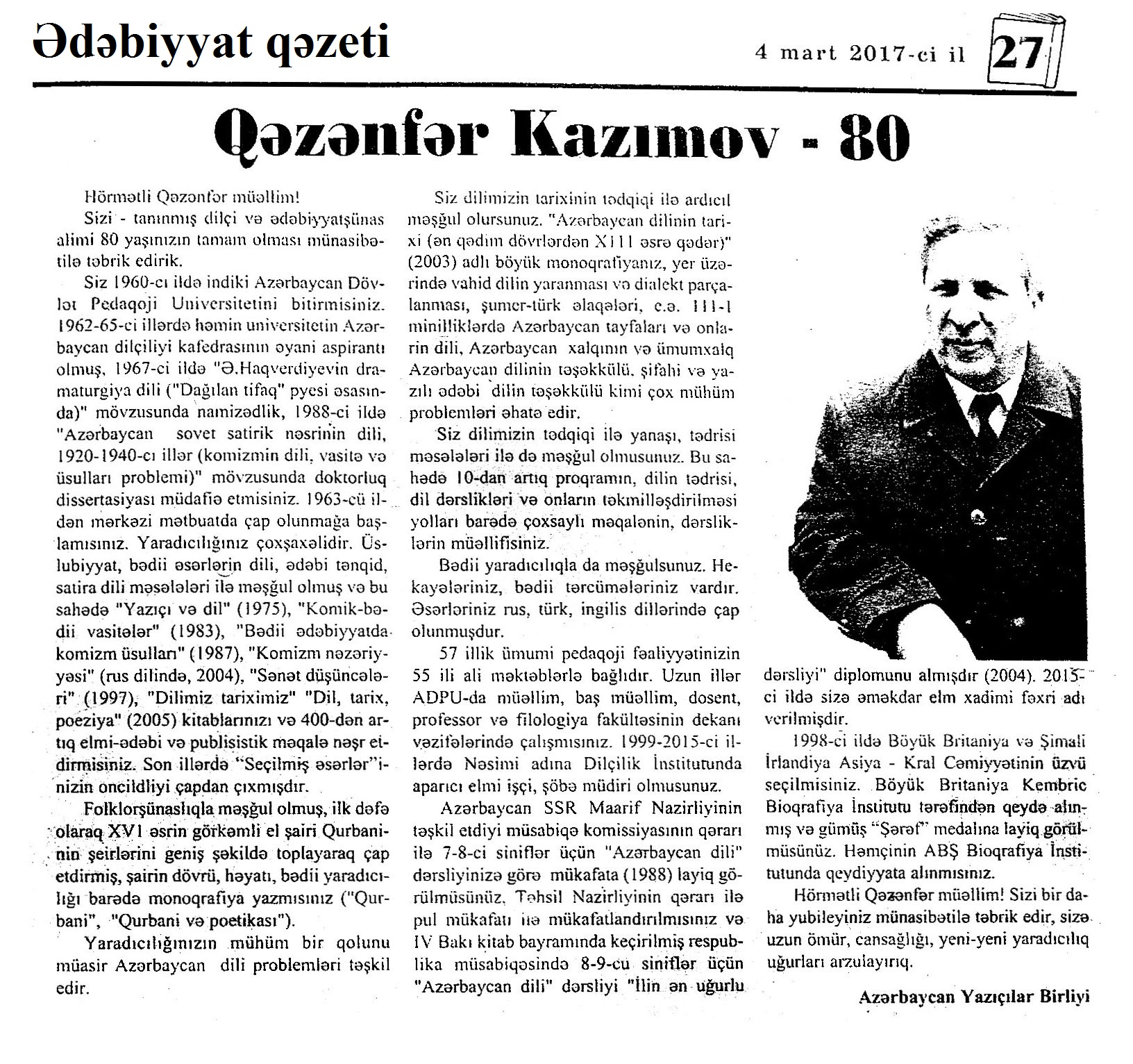 Ədəbiyyat qəzeti

4 mart 2017-ci il

27

Qəzənfər Kazımov - 80

Hörmətli Qəzənfər müəllim!

Sizi - tanınmış dilçi və ədəbiyyatşünas alimi 80 yaşınızın tamam olması münasibətilə təbrik edirik.

Siz 1960-cı ildə indiki Azərbaycan Dövlət Pedaqoji Universitetini bitirmisiniz. 1962-65-ci illərdə həmin universitetin Azərbaycan dilçiliyi kafedrasının əyani aspirantı olmuş, 1967-ci ildə "Ə.Haqverdiyevin dramaturgiya dili ("Dağılan tifaq" pyesi əsasında)" mövzusunda namizədlik, 1988-ci ildə "Azərbaycan sovet satirik nəsrinin dili, 1920-1940-cı illər (komizmin dili, vasitə və üsulları problemi)" mövzusunda doktorluq dissertasiyası müdafiə etmisiniz. 1963-cü ildən mərkəzi mətbuatda çap olunmağa başlamısınız. Yaradıcılığınız çoxşaxəlidir. Üslubiyyat, bədii əsərlərin dili, ədəbi tənqid, satira dili məsələləri ilə məşğul olmuş və bu sahədə "Yazıçı və dil" (1975), "Komik-bədii vasitələr" (1983), "Bədii ədəbiyyatda komizm üsulları" (1987), "Komizm nəzəriyyəsi" (rus dilində, 2004), "Sənət düşüncələri" (1997), "Dilimiz tariximiz" "Dil, tarix, poeziya" (2005) kitablarınızı və 400-dən artıq elmi-ədəbi və publisistik məqalə nəşr etdirmisiniz. Son illərdə "Seçilmiş əsərlər"inizin oncildliyi çapdan çıxmışdır.

Folklorşünaslıqla məşğul olmuş, ilk dəfə olaraq XVI əsrin görkəmli el şairi Qurbaninin şeirlərini geniş şəkildə toplayaraq çap etdirmiş, şairin dövrü, həyatı, bədii yaradıcılığı barədə monoqrafiya yazmısınız ("Qurbani", "Qurbani və poetikası").

Yaradıcılığınızın mühüm bir qolunu müasir Azərbaycan dili problemləri təşkil edir.

Siz dilimizin tarixinin tədqiqi ilə ardıcıl məşğul olursunuz. "Azərbaycan dilinin tarixi (ən qədim dövrlərdən XIII əsrə qədər)" (2003) adlı böyük monoqrafiyanız, yer üzərində vahid dilin yaranması və dialekt parçalanması, şumer-türk əlaqələri, e.ə. III-I minilliklərdə Azərbaycan tayfaları və onların dili, Azərbaycan xalqının və ümumxalq Azərbaycan dilinin təşəkkülü, şifahi və yazılı ədəbi dilin təşəkkülü kimi çox mühüm problemləri əhatə edir.

Siz dilimizin tədqiqi ilə yanaşı, tədrisi məsələləri ilə də məşğul olmusunuz. Bu sahədə 10-dan artıq proqramın, dilin tədrisi, dil dərslikləri və onların təkmilləşdirilməsi yolları barədə çoxsaylı məqalənin, dərsliklərin müəllifisiniz.

Bədii yaradıcılıqla da məşğulsunuz. Hekayələriniz, bədii tərcümələriniz vardır. Əsərləriniz rus, türk, ingilis dillərində çap olunmuşdur.

57 illik ümumi pedaqoji fəaliyyətinizin 55 ili ali məktəblərlə bağlıdır. Uzun illər ADPU-da müəllim, baş müəllim, dosent, professor və filologiya fakültəsinin dekanı vəzifələrində çalışmısınız. 1999-2015-ci illərdə Nəsimi adına Dilçilik İnstitutunda aparıcı elmi işçi, şöbə müdiri olmusunuz.

Azərbaycan SSR Maarif Nazirliyinin təşkil etdiyi müsabiqə komissiyasının qərarı ilə 7-8-ci siniflər üçün "Azərbaycan dili" dərsliyinizə görə mükafata (1988) layiq görülmüsünüz. Təhsil Nazirliyinin qərarı ilə pul mükafatı ilə mükafatlandırılmısınız və IV Bakı kitab bayramında keçirilmiş respublika müsabiqəsində 8-9-cu siniflər üçün "Azərbaycan dili" dərsliyi "İlin ən uğurlu dərsliyi" diplomunu almışdır (2004). 2015-ci ildə sizə əməkdar elm xadimi fəxri adı verilmişdir.

1998-ci ildə Böyük Britaniya və Şimali İrlandiya Asiya - Kral Cəmiyyətinin üzvü seçilmisiniz. Böyük Britaniya Kembric Bioqrafiya İnstitutu tərəfindən qeydə alınmış və gümüş "Şərəf" medalına layiq görülmüsünüz. Həmçinin ABŞ Bioqrafiya İnstitutunda qeydiyyata alınmısınız.

Hörmətli Qəzənfər müəllim! Sizi bir daha yubileyiniz münasibətilə təbrik edir, sizə uzun ömür, cansağlığı, yeni-yeni yaradıcılıq uğurları arzulayırıq.

Azərbaycan Yazıçılar Birliyi